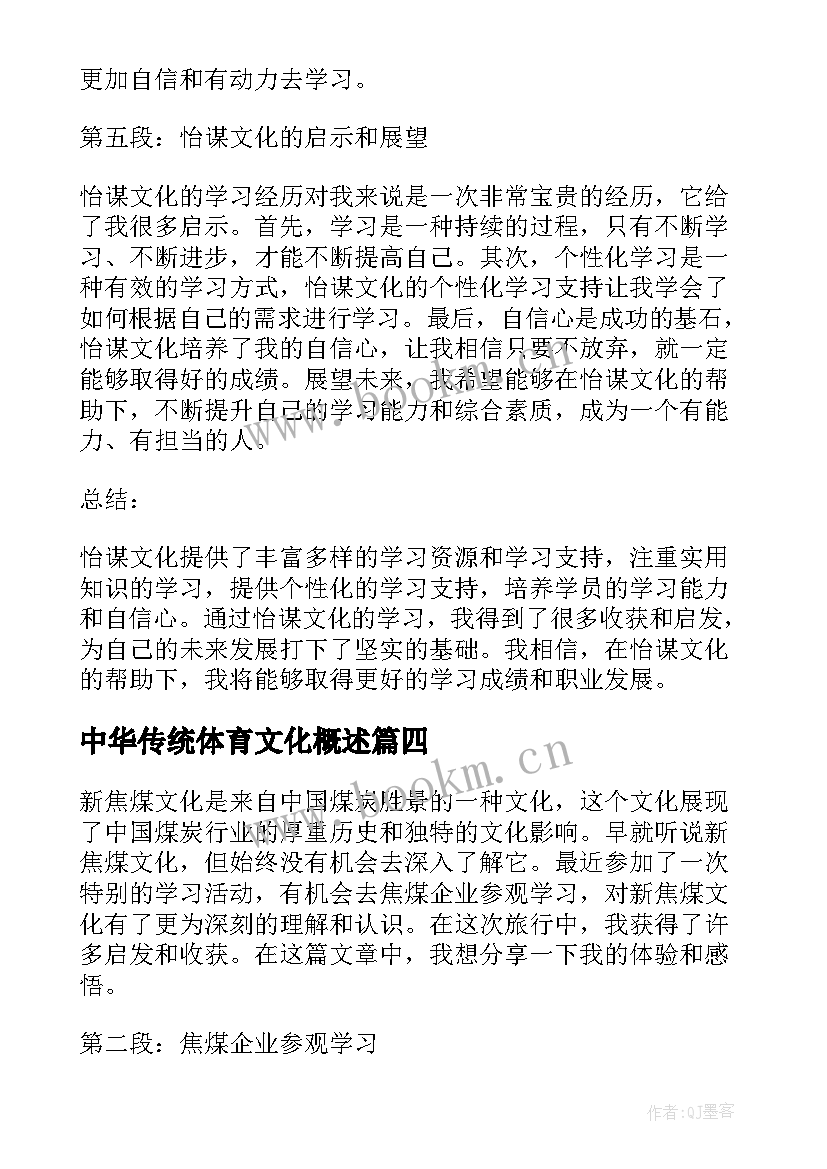 更加自信和有动力去学习。

第五段：恰谋文化的启示和展望

恰谋文化的学习经历对我来说是一次非常宝贵的经历，它给了我很多启示。首先，学习是一种持续的过程，只有不断学习、不断进步，才能不断提高自己。其次，个性化学习是一种有效的学习方式，恰谋文化的个性化学习支持让我学会了如何根据自己的需求进行学习。最后，自信心是成功的基石，恰谋文化培养了我的自信心，让我相信只要不放弃，就一定能够取得好的成绩。展望未来，我希望能够在恰谋文化的帮助下，不断提升自己的学习能力和综合素质，成为一个有能力、有担当的人。

总结：

恰谋文化提供了丰富多样的学习资源和学习支持，注重实用知识的学习，提供个性化的学习支持，培养学员的学习能力和自信心。通过恰谋文化的学习，我得到了很多收获和启发，为自己的未来发展打下了坚实的基础。我相信，在恰谋文化的帮助下，我将能够取得更好的学习成绩和职业发展。

中华传统体育文化概述篇四

新焦煤文化是来自中国煤炭胜景的一种文化，这个文化展现了中国煤炭行业的厚重历史和独特的文化影响。早就听说新焦煤文化，但始终没有机会去深入了解它。最近参加了一次特别的学习活动，有机会去焦煤企业参观学习，对新焦煤文化有了更为深刻的理解和认识。在这次旅行中，我获得了许多启发和收获。在这篇文章中，我想分享一下我的体验和感悟。

第二段：焦煤企业参观学习

www.bookm.cn

作者:QJ墨客